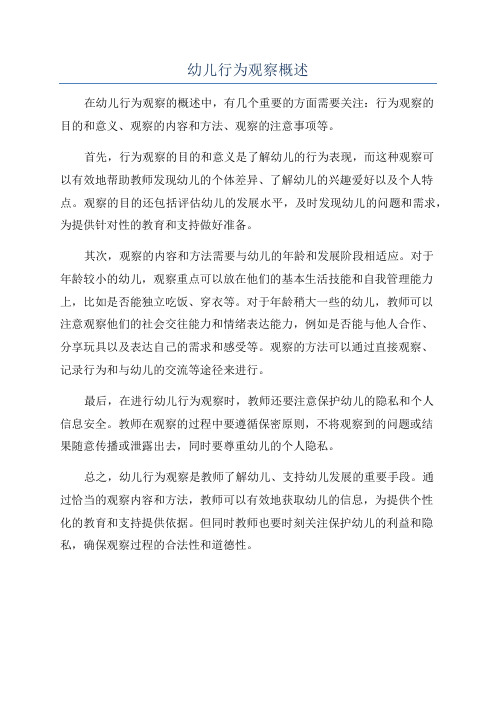 幼儿行为观察概述

在幼儿行为观察的概述中，有几个重要的方面需要关注：行为观察的目的和意义、观察的内容和方法、观察的注意事项等。

首先，行为观察的目的和意义是了解幼儿的行为表现，而这种观察可以有效地帮助教师发现幼儿的个体差异、了解幼儿的兴趣爱好以及个人特点。观察的目的还包括评估幼儿的发展水平，及时发现幼儿的问题和需求，为提供针对性的教育和支持做好准备。

其次，观察的内容和方法需要与幼儿的年龄和发展阶段相适应。对于年龄较小的幼儿，观察重点可以放在他们的基本生活技能和自我管理能力上，比如是否能独立吃饭、穿衣等。对于年龄稍大一些的幼儿，教师可以注意观察他们的社会交往能力和情绪表达能力，例如是否能与他人合作、分享玩具以及表达自己的需求和感受等。观察的方法可以通过直接观察、记录行为和与幼儿的交流等途径来进行。

最后，在进行幼儿行为观察时，教师还要注意保护幼儿的隐私和个人信息安全。教师在观察的过程中要遵循保密原则，不将观察到的问题或结果随意传播或泄露出去，同时要尊重幼儿的个人隐私。

总之，幼儿行为观察是教师了解幼儿、支持幼儿发展的重要手段。通过恰当的观察内容和方法，教师可以有效地获取幼儿的信息，为提供个性化的教育和支持提供依据。但同时教师也要时刻关注保护幼儿的利益和隐私，确保观察过程的合法性和道德性。